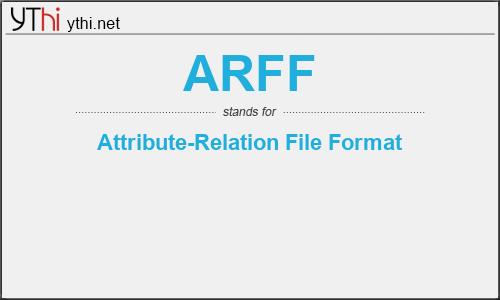 YThi ythi.net

ARFF

stands for

Attribute-Relation File Format